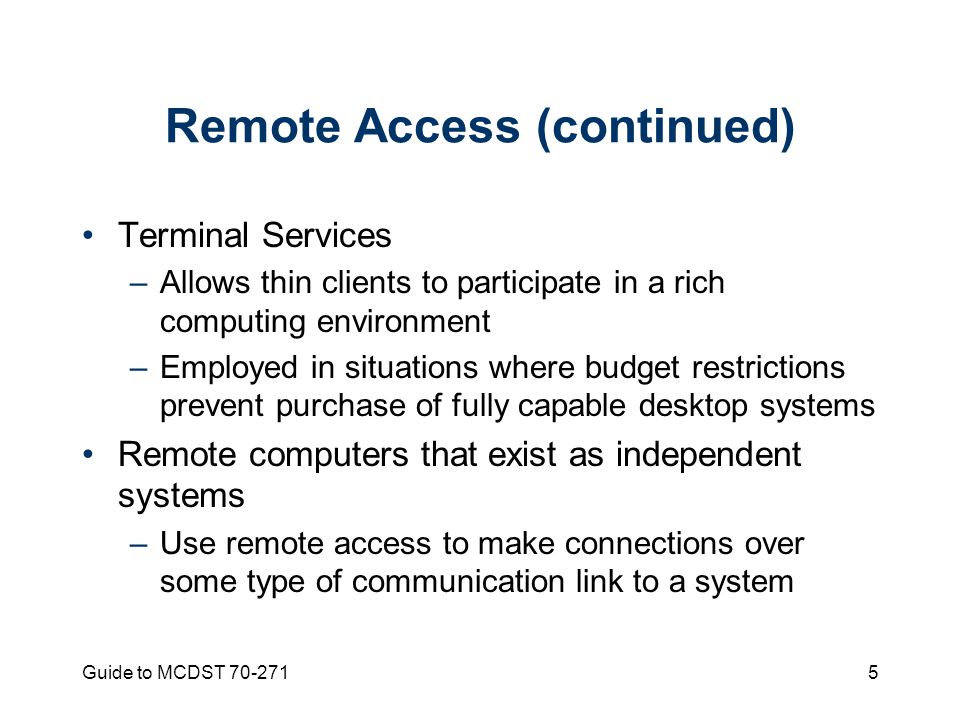 Remote Access (continued)

• Terminal Services
– Allows thin clients to participate in a rich computing environment
– Employed in situations where budget restrictions prevent purchase of fully capable desktop systems

• Remote computers that exist as independent systems
– Use remote access to make connections over some type of communication link to a system

Guide to MCDST 70-271

5